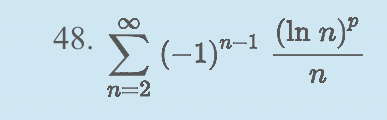 48. $\sum_{n=2}^{\infty} (-1)^{n-1} \frac{(\ln n)^p}{n}$